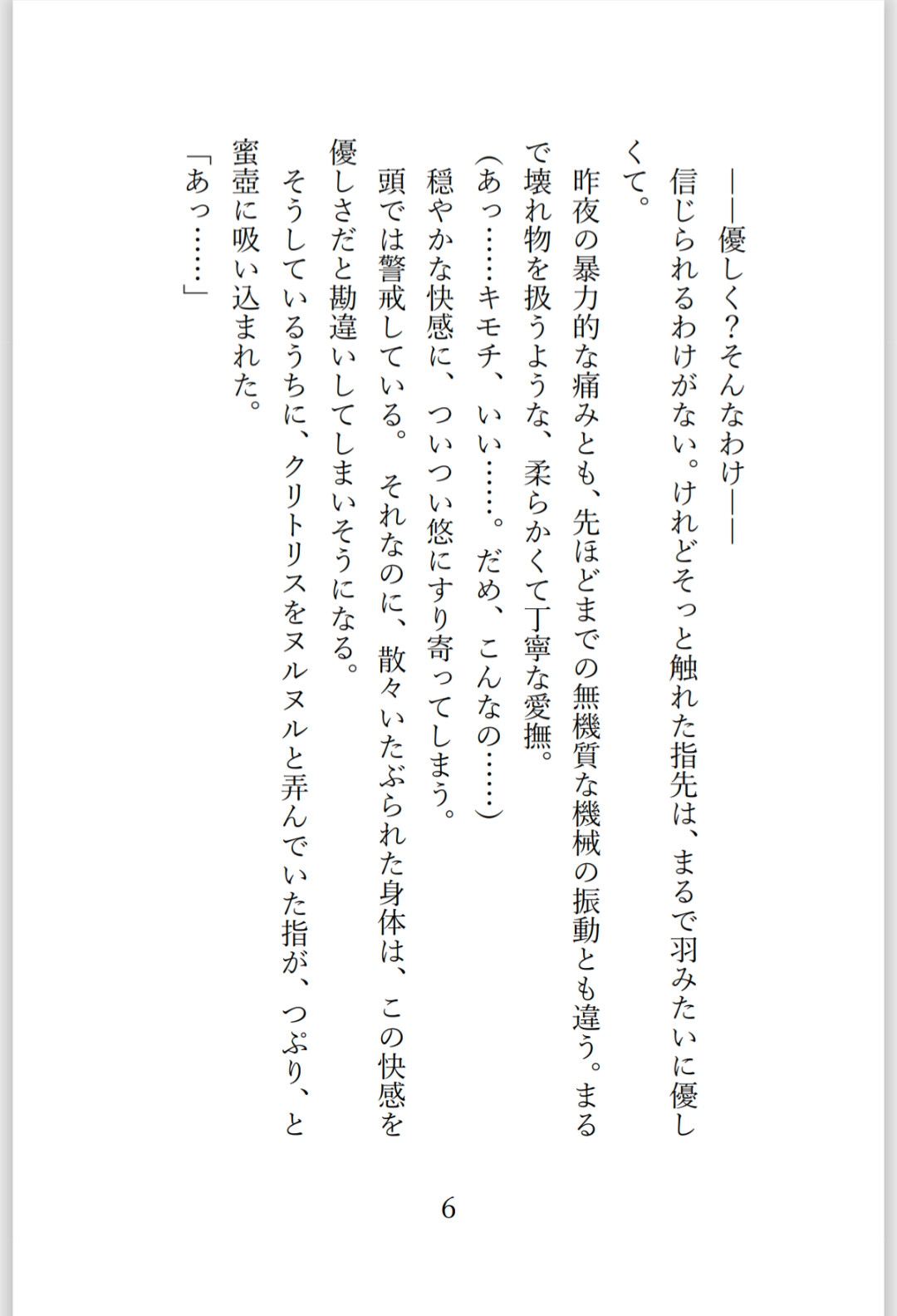 ――優しく？そんなわけ――

信じられるわけがない。けれどそっと触れた指先は、まるで羽みたいに優しくて。

昨夜の暴力的な痛みとも、先ほどまでの無機質な機械の振動とも違う。まるで壊れ物を扱うような、柔らかくて丁寧な愛撫。

（あっ……キモチ、いい……。だめ、こんなの……）

穏やかな快感に、ついつい悠にすり寄ってしまう。

頭では警戒している。それなのに、散々いたぶられた身体は、この快感を優しさだと勘違いしてしまいそうになる。

そうしているうちに、クリトリスをヌルヌルと弄んでいた指が、つぷり、と蜜壺に吸い込まれた。

「あっ……」

6